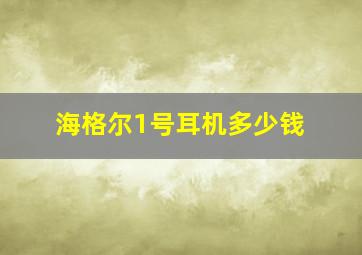 海格尔1号耳机多少钱